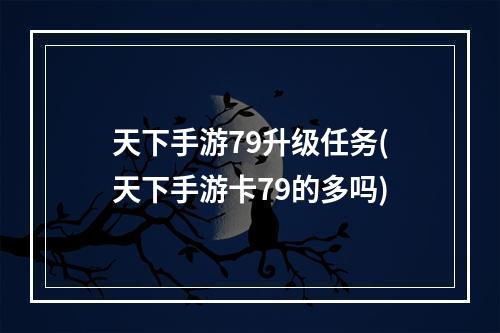 天下手游79升级任务(天下手游卡79的多吗)